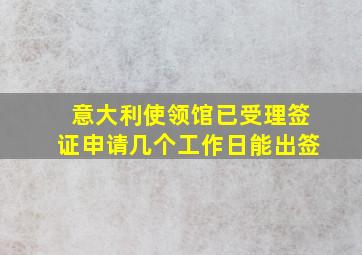 意大利使领馆已受理签证申请几个工作日能出签